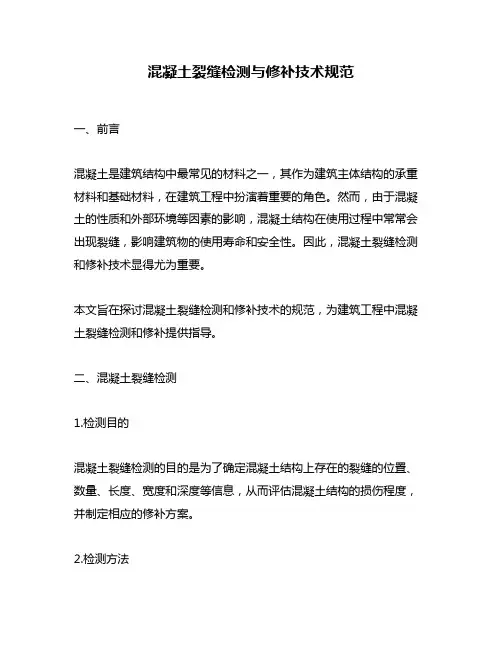 混凝土裂缝检测与修补技术规范

一、前言

混凝土是建筑结构中最常见的材料之一，其作为建筑主体结构的承重材料和基础材料，在建筑工程中扮演着重要的角色。然而，由于混凝土的性质和外部环境等因素的影响，混凝土结构在使用过程中常常会出现裂缝，影响建筑物的使用寿命和安全性。因此，混凝土裂缝检测和修补技术显得尤为重要。

本文旨在探讨混凝土裂缝检测和修补技术的规范，为建筑工程中混凝土裂缝检测和修补提供指导。

二、混凝土裂缝检测

1.检测目的

混凝土裂缝检测的目的是为了确定混凝土结构上存在的裂缝的位置、数量、长度、宽度和深度等信息，从而评估混凝土结构的损伤程度，并制定相应的修补方案。

2.检测方法